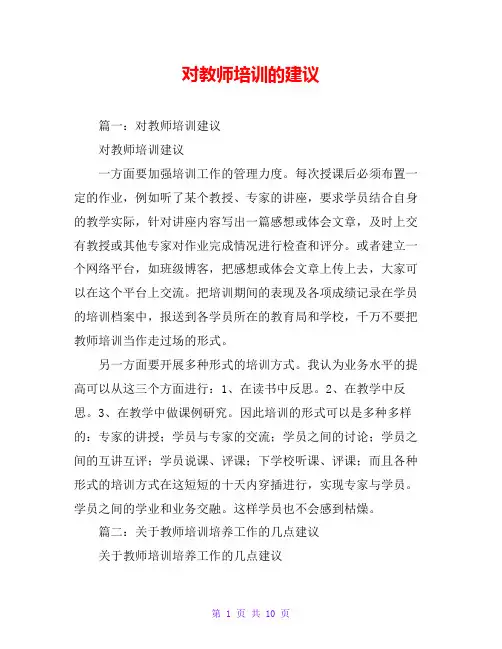 对教师培训的建议

篇一：对教师培训建议

对教师培训建议

一方面要加强培训工作的管理力度。每次授课后必须布置一定的作业，例如听了某个教授、专家的讲座，要求学员结合自身的教学实际，针对讲座内容写出一篇感想或体会文章，及时上交有教授或其他专家对作业完成情况进行检查和评分。或者建立一个网络平台，如班级博客，把感想或体会文章上传上去，大家可以在这个平台上交流。把培训期间的表现及各项成绩记录在学员的培训档案中，报送到各学员所在的教育局和学校，千万不要把教师培训当作走过场的形式。

另一方面要开展多种形式的培训方式。我认为业务水平的提高可以从这三个方面进行：1、在读书中反思。2、在教学中反思。3、在教学中做课例研究。因此培训的形式可以是多种多样的：专家的讲授；学员与专家的交流；学员之间的讨论；学员之间的互讲互评；学员说课、评课；下学校听课、评课；而且各种形式的培训方式在这短短的十天内穿插进行，实现专家与学员。学员之间的学业和业务交融。这样学员也不会感到枯燥。

篇二：关于教师培训培养工作的几点建议

关于教师培训培养工作的几点建议

第 1 页 共 10 页